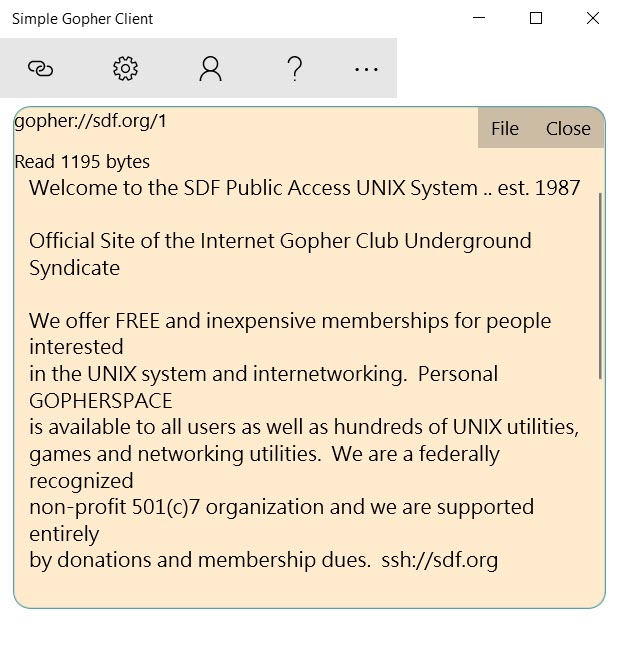 Simple Gopher Client

?

...

gopher://sdf.org/1

File Close

Read 1195 bytes

Welcome to the SDF Public Access UNIX System .. est. 1987

Official Site of the Internet Gopher Club Underground Syndicate

We offer FREE and inexpensive memberships for people interested in the UNIX system and internetworking. Personal GOPHERSPACE is available to all users as well as hundreds of UNIX utilities, games and networking utilities. We are a federally recognized non-profit 501(c)7 organization and we are supported entirely by donations and membership dues. ssh://sdf.org